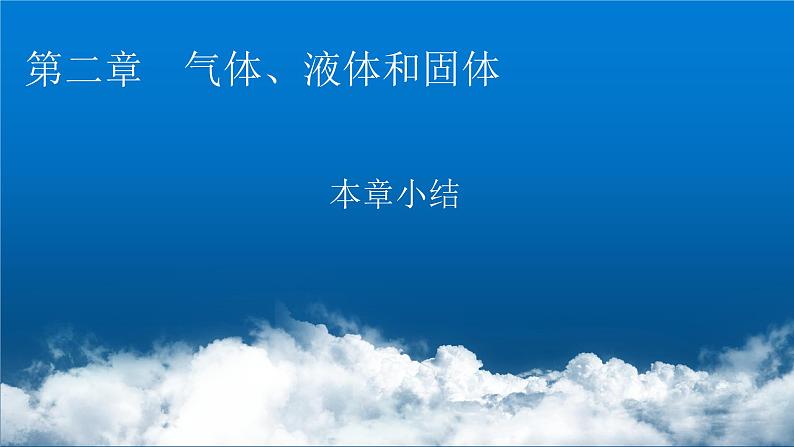 第二章　气体、液体和固体

本章小结